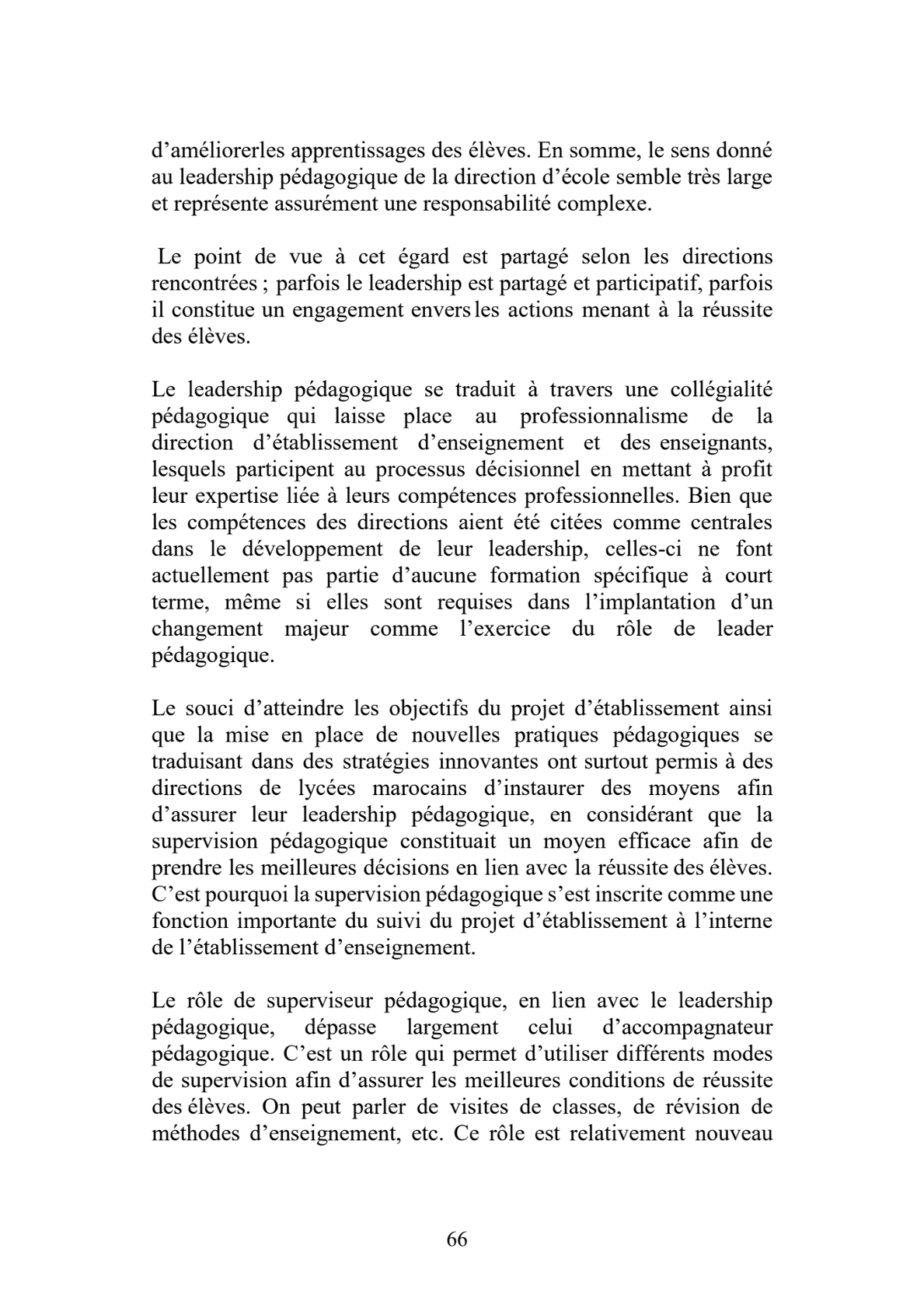 d’améliorerles apprentissages des élèves. En somme, le sens donné au leadership pédagogique de la direction d’école semble très large et représente assurément une responsabilité complexe.

Le point de vue à cet égard est partagé selon les directions rencontrées ; parfois le leadership est partagé et participatif, parfois il constitue un engagement envers les actions menant à la réussite des élèves.

Le leadership pédagogique se traduit à travers une collégialité pédagogique qui laisse place au professionnalisme de la direction d’établissement d’enseignement et des enseignants, lesquels participent au processus décisionnel en mettant à profit leur expertise liée à leurs compétences professionnelles. Bien que les compétences des directions aient été citées comme centrales dans le développement de leur leadership, celles-ci ne font actuellement pas partie d’aucune formation spécifique à court terme, même si elles sont requises dans l’implantation d’un changement majeur comme l’exercice du rôle de leader pédagogique.

Le souci d’atteindre les objectifs du projet d’établissement ainsi que la mise en place de nouvelles pratiques pédagogiques se traduisant dans des stratégies innovantes ont surtout permis à des directions de lycées marocains d’instaurer des moyens afin d’assurer leur leadership pédagogique, en considérant que la supervision pédagogique constituait un moyen efficace afin de prendre les meilleures décisions en lien avec la réussite des élèves. C’est pourquoi la supervision pédagogique s’est inscrite comme une fonction importante du suivi du projet d’établissement à l’interne de l’établissement d’enseignement.

Le rôle de superviseur pédagogique, en lien avec le leadership pédagogique, dépasse largement celui d’accompagnateur pédagogique. C’est un rôle qui permet d’utiliser différents modes de supervision afin d’assurer les meilleures conditions de réussite des élèves. On peut parler de visites de classes, de révision de méthodes d’enseignement, etc. Ce rôle est relativement nouveau

66